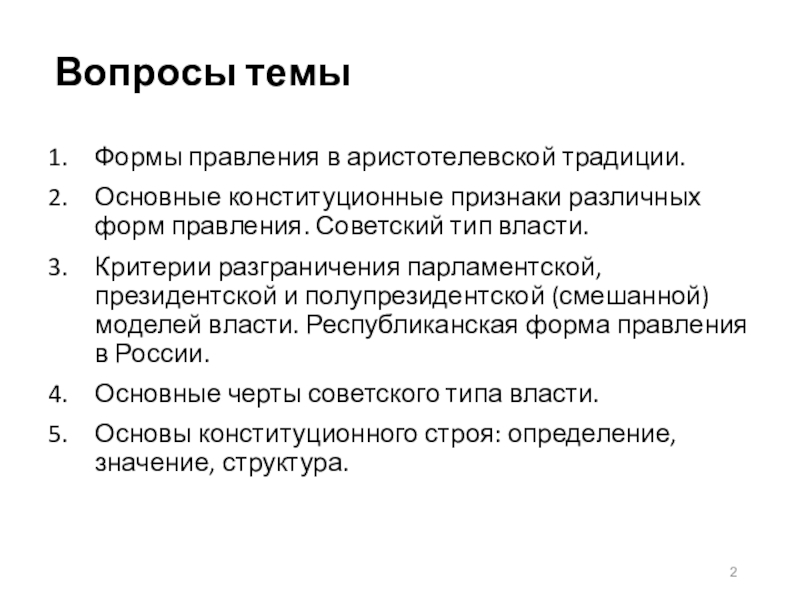 Вопросы темы

1. Формы правления в аристотелевской традиции.
2. Основные конституционные признаки различных форм правления. Советский тип власти.
3. Критерии разграничения парламентской, президентской и полупрезидентской (смешанной) моделей власти. Республиканская форма правления в России.
4. Основные черты советского типа власти.
5. Основы конституционного строя: определение, значение, структура.

2